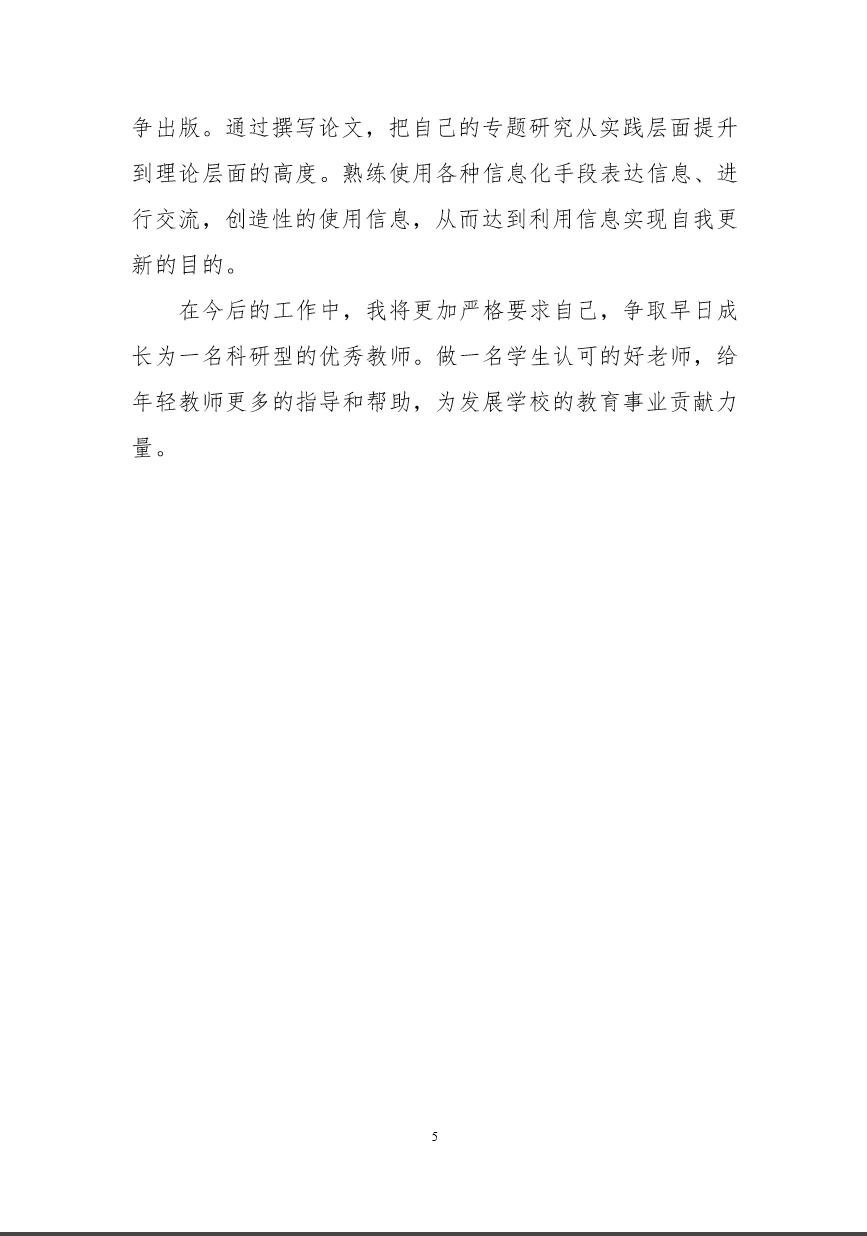 争出版。通过撰写论文，把自己的专题研究从实践层面提升到理论层面的高度。熟练使用各种信息化手段表达信息、进行交流，创造性的使用信息，从而达到利用信息实现自我更新的目的。

在今后的工作中，我将更加严格要求自己，争取早日成长为一名科研型的优秀教师。做一名学生认可的好老师，给年轻教师更多的指导和帮助，为发展学校的教育事业贡献力量。

5